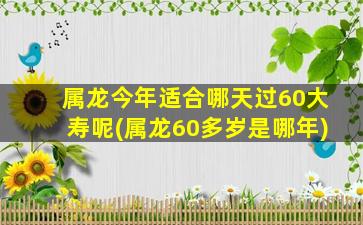 属龙今年适合哪天过60大寿呢(属龙60多岁是哪年)